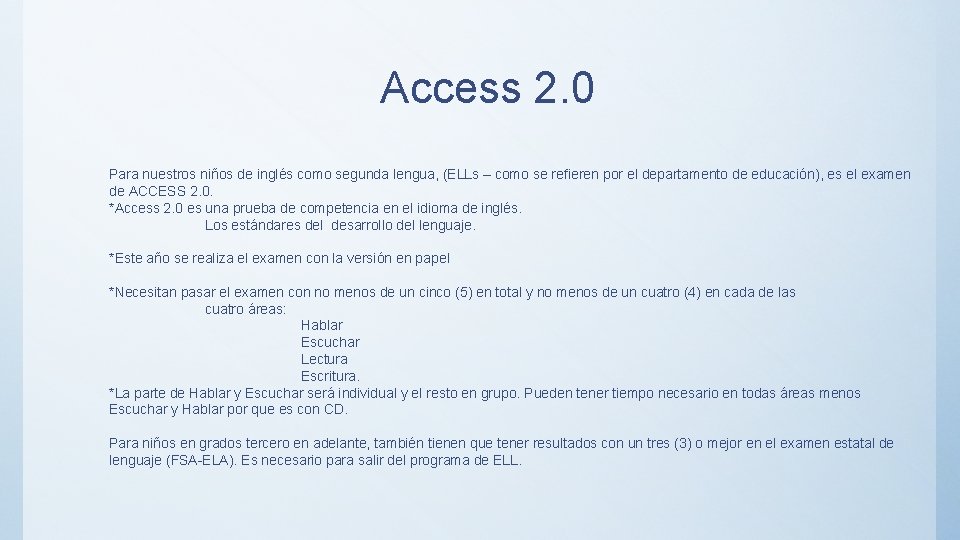 Access 2.0

Para nuestros niños de inglés como segunda lengua, (ELLs – como se refieren por el departamento de educación), es el examen de ACCESS 2.0.
*Access 2.0 es una prueba de competencia en el idioma de inglés.
Los estándares del desarrollo del lenguaje.

*Este año se realiza el examen con la versión en papel

*Necesitan pasar el examen con no menos de un cinco (5) en total y no menos de un cuatro (4) en cada de las cuatro áreas:
Hablar
Escuchar
Lectura
Escritura.
*La parte de Hablar y Escuchar será individual y el resto en grupo. Pueden tener tiempo necesario en todas áreas menos Escuchar y Hablar por que es con CD.

Para niños en grados tercero en adelante, también tienen que tener resultados con un tres (3) o mejor en el examen estatal de lenguaje (FSA-ELA). Es necesario para salir del programa de ELL.